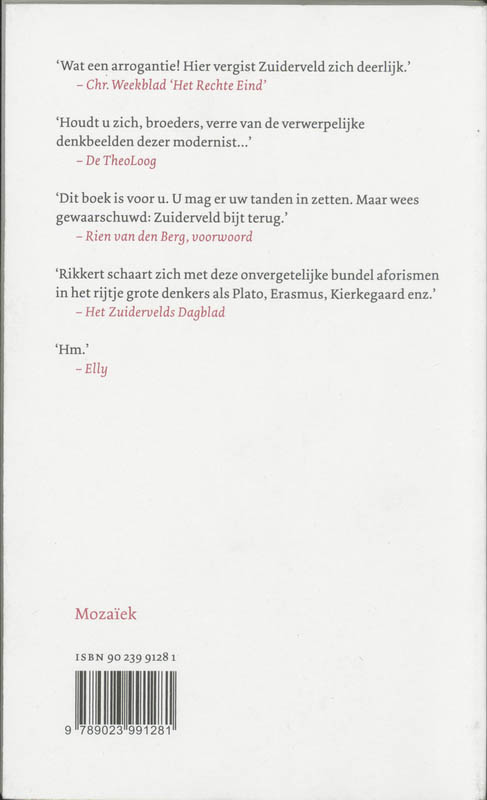 'Wat een arrogantie! Hier vergist Zuiderveld zich deerlijk.'
– Chr. Weekblad 'Het Rechte Eind'

'Houdt u zich, broeders, verre van de verwerpelijke denkbeelden dezer modernist...'
– De TheoLoog

'Dit boek is voor u. U mag er uw tanden in zetten. Maar wees gewaarschuwd: Zuiderveld bijt terug.'
– Rien van den Berg, voorwoord

'Rikkert schaart zich met deze onvergetelijke bundel aforismen in het rijtje grote denkers als Plato, Erasmus, Kierkegaard enz.'
– Het Zuidervelds Dagblad

'Hm.'
– Elly

Mozaïek

ISBN 90 239 9128 1

9 789023 991281